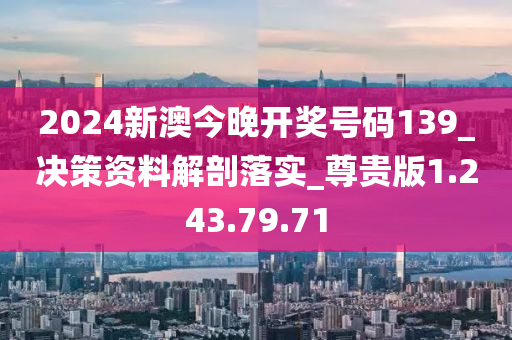 2024新澳今晚开奖号码139_决策资料解剖落实_尊贵版1.243.79.71